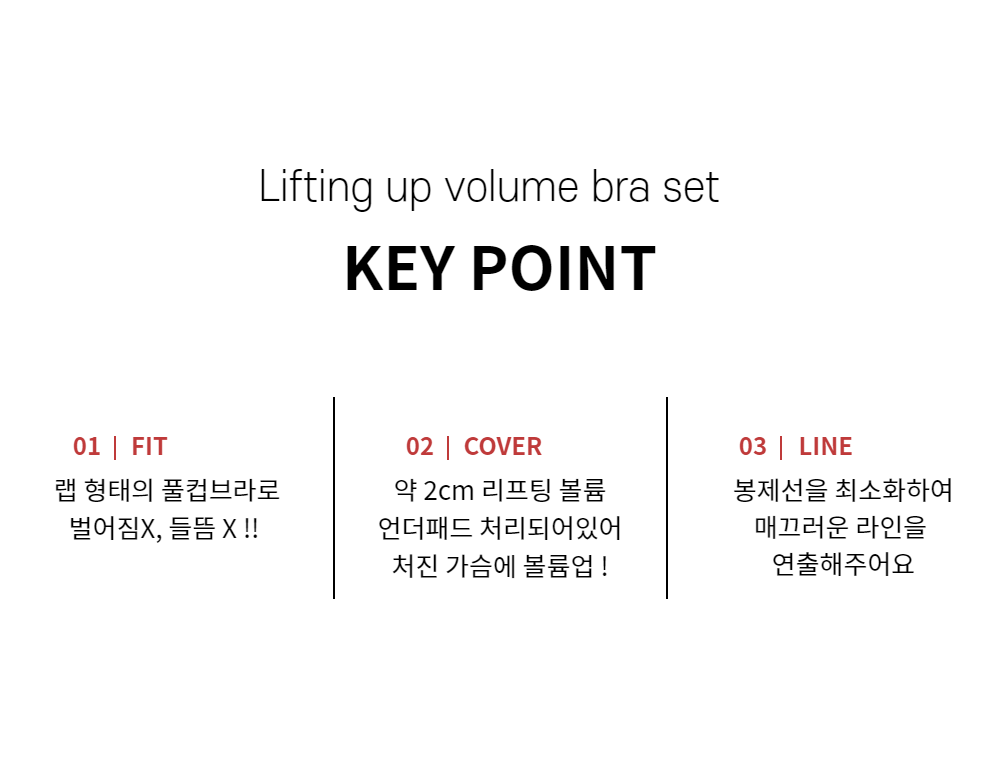 Lifting up volume bra set

KEY POINT

01 | FIT
랩 형태의 풀컵브라로
벌어짐X, 들뜸 X !!

02 | COVER
약 2cm 리프팅 볼륨
언더패드 처리되어있어
처진 가슴에 볼륨업 !

03 | LINE
봉제선을 최소화하여
매끄러운 라인을
연출해주어요